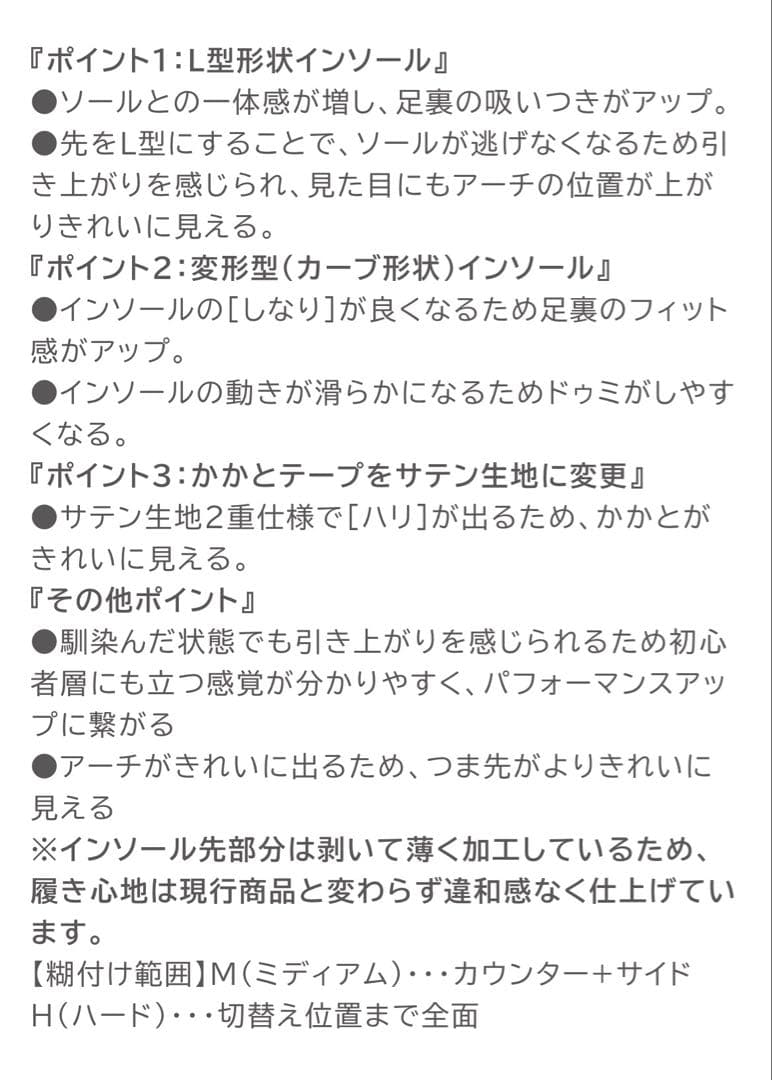 『ポイント1：L型形状インソール』
●ソールとの一体感が増し、足裏の吸いつきがアップ。
●先をL型にすることで、ソールが逃げなくなるため引き上がりを感じられ、見た目にもアーチの位置が上がりきれいに見える。
『ポイント2：変形型（カーブ形状）インソール』
●インソールの[しなり]が良くなるため足裏のフィット感がアップ。
●インソールの動きが滑らかになるためドゥミがしやすくなる。
『ポイント3：かかとテープをサテン生地に変更』
●サテン生地2重仕様で[ハリ]が出るため、かかとがきれいに見える。
『その他ポイント』
●馴染んだ状態でも引き上がりを感じられるため初心者層にも立つ感覚が分かりやすく、パフォーマンスアップに繋がる
●アーチがきれいに出るため、つま先がよりきれいに見える
※インソール先部分は剥いて薄く加工しているため、履き心地は現行商品と変わらず違和感なく仕上げています。
【糊付け範囲】M（ミディアム）・・・カウンター＋サイド
H（ハード）・・・切替え位置まで全面